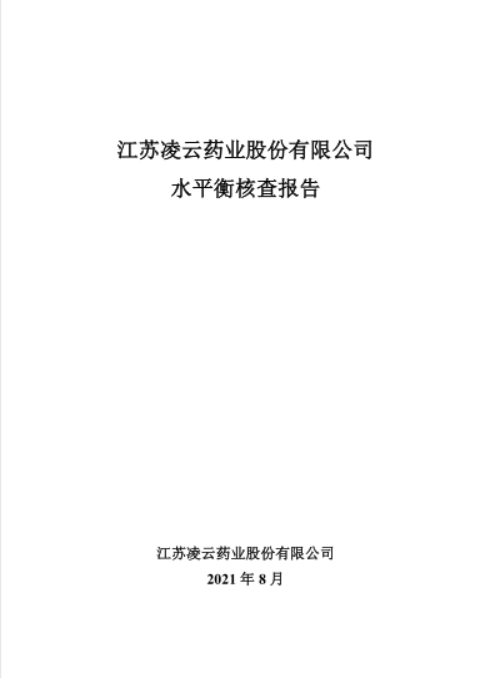 江苏凌云药业股份有限公司
水平衡核查报告

江苏凌云药业股份有限公司
2021年8月